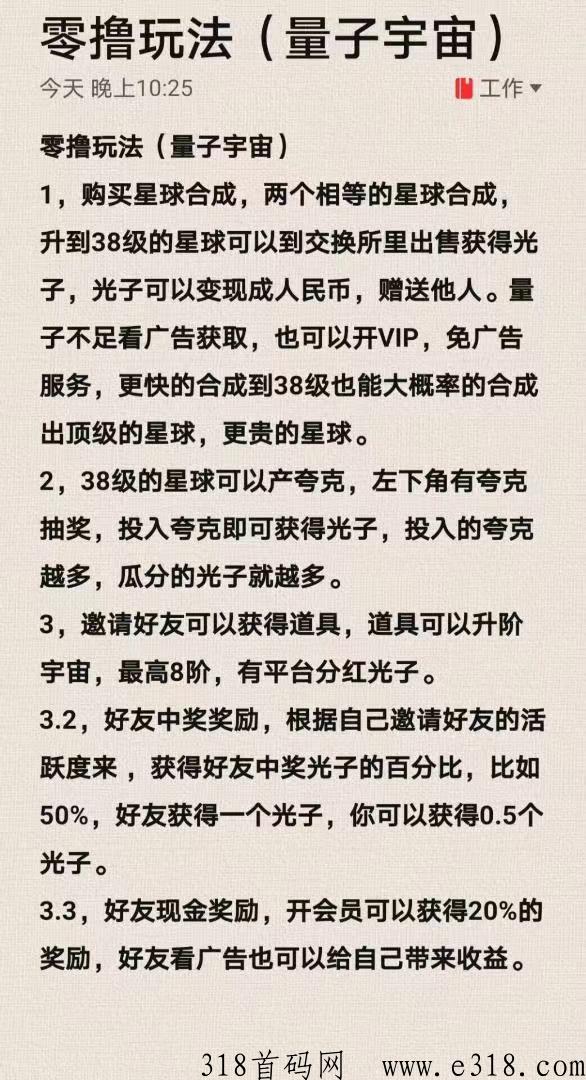 零撸玩法（量子宇宙）

今天 晚上10:25

工作

零撸玩法（量子宇宙）

1，购买星球合成，两个相等的星球合成，升到38级的星球可以到交换所里出售获得光子，光子可以变现成人民币，赠送他人。量子不足看广告获取，也可以开VIP，免广告服务，更快的合成到38级也能大概率的合成出顶级的星球，更贵的星球。

2，38级的星球可以产夸克，左下角有夸克抽奖，投入夸克即可获得光子，投入的夸克越多，瓜分的光子就越多。

3，邀请好友可以获得道具，道具可以升阶宇宙，最高8阶，有平台分红光子。

3.2，好友中奖奖励，根据自己邀请好友的活跃度来，获得好友中奖光子的百分比，比如50%，好友获得一个光子，你可以获得0.5个光子。

3.3，好友现金奖励，开会员可以获得20%的奖励，好友看广告也可以给自己带来收益。

318首码网 www.e318.com